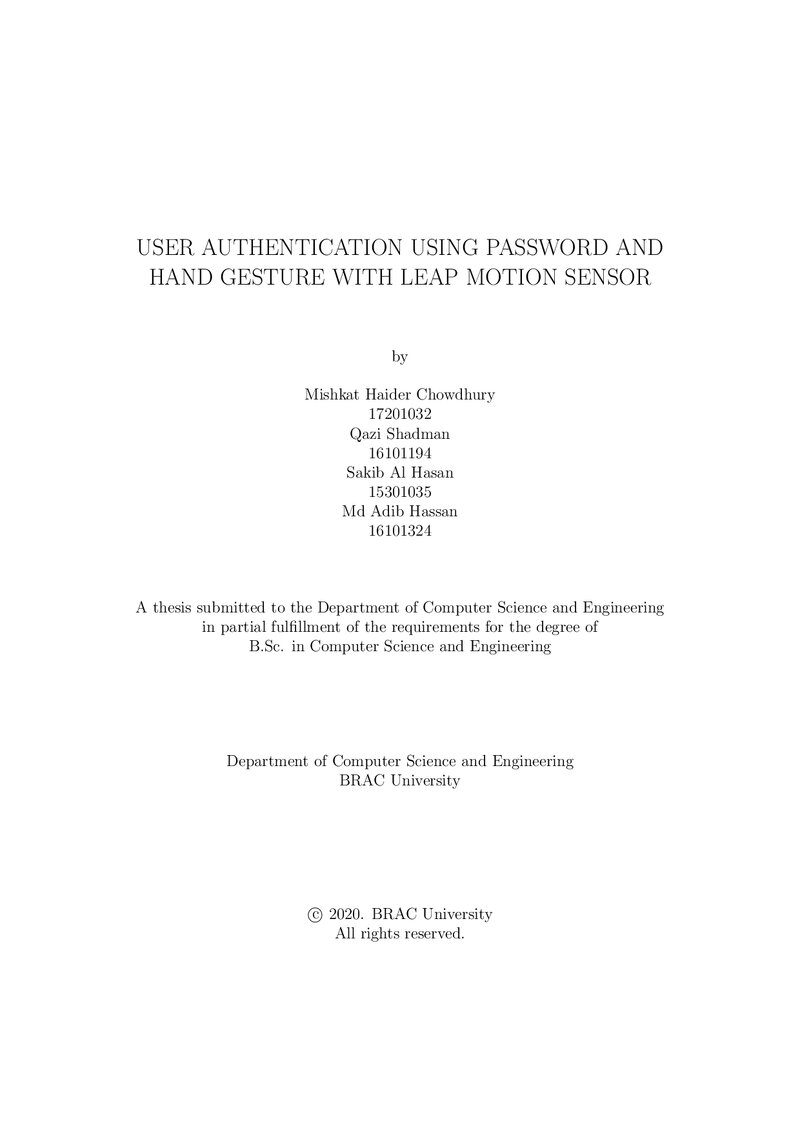 USER AUTHENTICATION USING PASSWORD AND HAND GESTURE WITH LEAP MOTION SENSOR

by

Mishkat Haider Chowdhury
17201032
Qazi Shadman
16101194
Sakib Al Hasan
15301035
Md Adib Hassan
16101324

A thesis submitted to the Department of Computer Science and Engineering in partial fulfillment of the requirements for the degree of B.Sc. in Computer Science and Engineering

Department of Computer Science and Engineering
BRAC University

© 2020. BRAC University
All rights reserved.